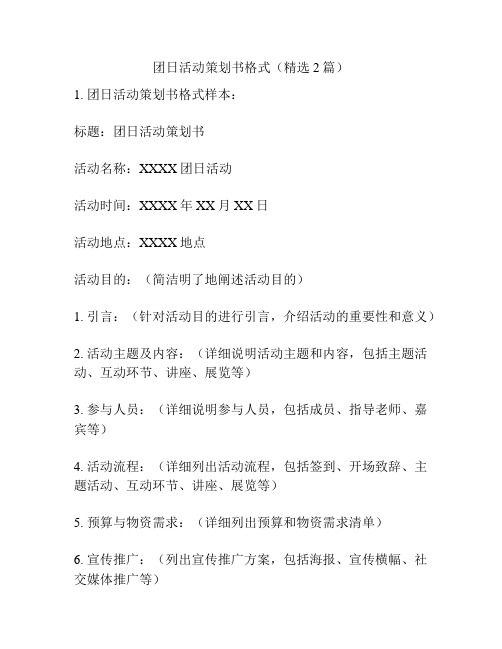 团日活动策划书格式（精选 2 篇）

1. 团日活动策划书格式样本：

标题：团日活动策划书

活动名称：XXXX 团日活动

活动时间：XXXX 年 XX 月 XX 日

活动地点：XXXX 地点

活动目的：（简洁明了地阐述活动目的）

1. 引言：（针对活动目的进行引言，介绍活动的重要性和意义）

2. 活动主题及内容：（详细说明活动主题和内容，包括主题活动、互动环节、讲座、展览等）

3. 参与人员：（详细说明参与人员，包括成员、指导老师、嘉宾等）

4. 活动流程：（详细列出活动流程，包括签到、开场致辞、主题活动、互动环节、讲座、展览等）

5. 预算与物资需求：（详细列出预算和物资需求清单）

6. 宣传推广：（列出宣传推广方案，包括海报、宣传横幅、社交媒体推广等）